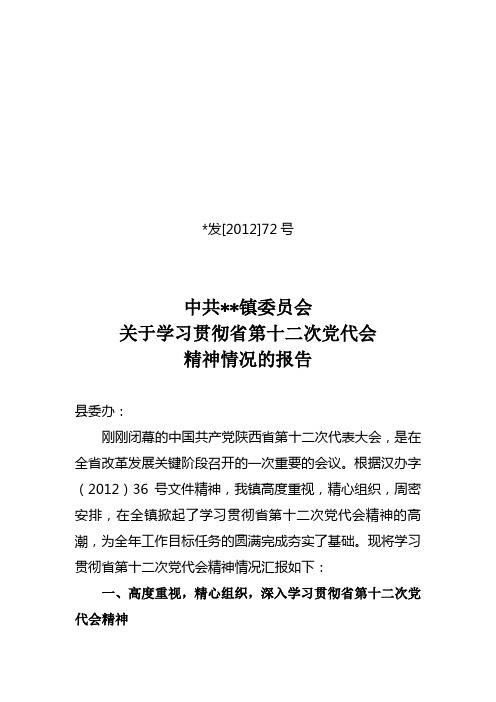 *发[2012]72 号

中共**镇委员会
关于学习贯彻省第十二次党代会
精神情况的报告

县委办：

刚刚闭幕的中国共产党陕西省第十二次代表大会，是在全省改革发展关键阶段召开的一次重要的会议。根据汉办字（2012）36 号文件精神，我镇高度重视，精心组织，周密安排，在全镇掀起了学习贯彻省第十二次党代会精神的高潮，为全年工作目标任务的圆满完成夯实了基础。现将学习贯彻省第十二次党代会精神情况汇报如下：

一、高度重视，精心组织，深入学习贯彻省第十二次党代会精神